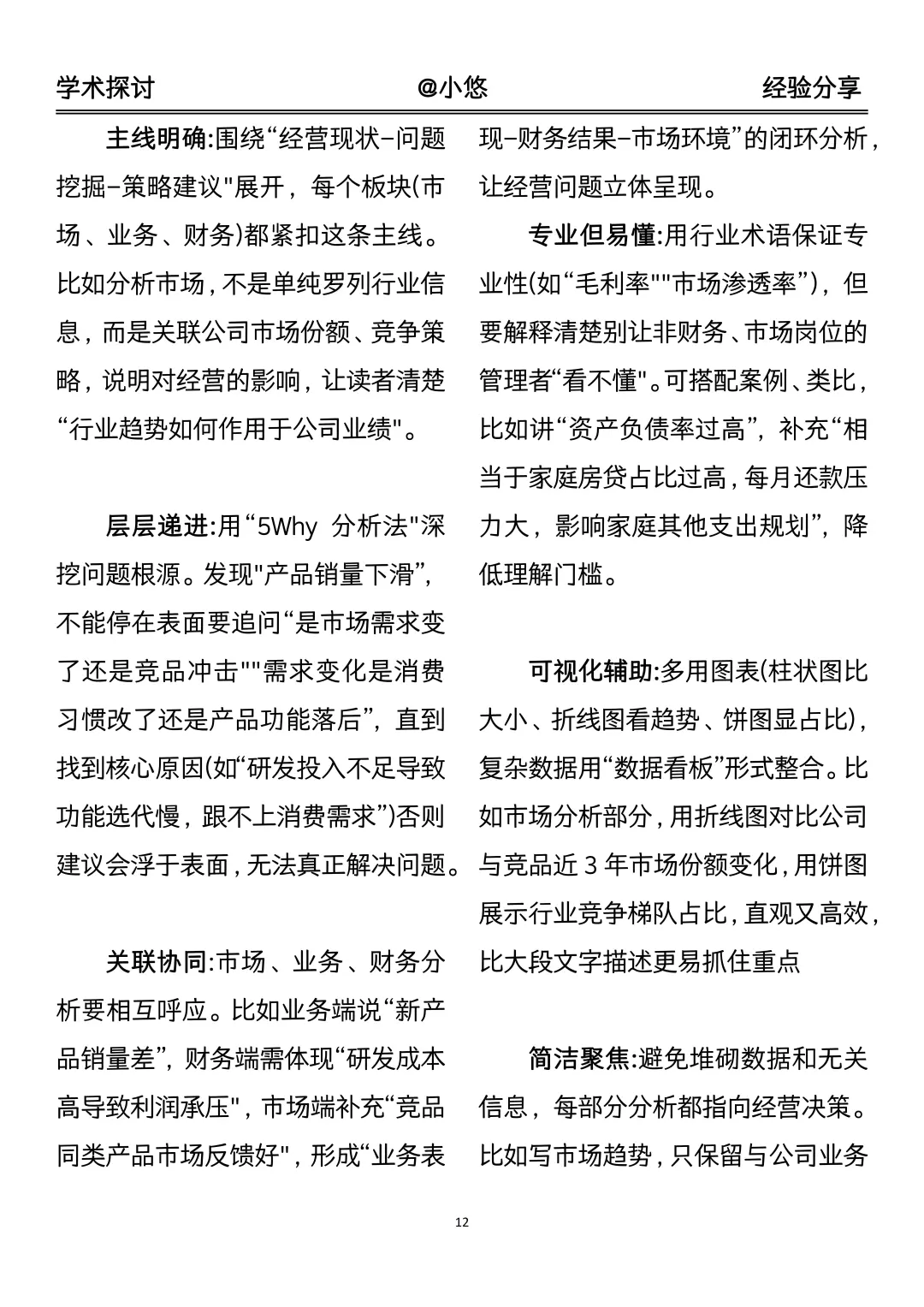 学术探讨 @小悠 经验分享

主线明确:围绕“经营现状–问题挖掘–策略建议"展开，每个板块(市场、业务、财务)都紧扣这条主线。比如分析市场，不是单纯罗列行业信息，而是关联公司市场份额、竞争策略，说明对经营的影响，让读者清楚“行业趋势如何作用于公司业绩"。

层层递进:用“5Why 分析法"深挖问题根源。发现"产品销量下滑”，不能停在表面要追问“是市场需求变了还是竞品冲击""需求变化是消费习惯改了还是产品功能落后”，直到找到核心原因(如“研发投入不足导致功能迭代慢，跟不上消费需求”)否则建议会浮于表面，无法真正解决问题。

关联协同:市场、业务、财务分析要相互呼应。比如业务端说“新产品销量差”，财务端需体现“研发成本高导致利润承压"，市场端补充“竞品同类产品市场反馈好"，形成“业务表现–财务结果–市场环境”的闭环分析，让经营问题立体呈现。

专业但易懂:用行业术语保证专业性(如“毛利率""市场渗透率”)，但要解释清楚别让非财务、市场岗位的管理者“看不懂"。可搭配案例、类比，比如讲“资产负债率过高”，补充“相当于家庭房贷占比过高，每月还款压力大，影响家庭其他支出规划”，降低理解门槛。

可视化辅助:多用图表(柱状图比大小、折线图看趋势、饼图显占比)，复杂数据用“数据看板”形式整合。比如市场分析部分，用折线图对比公司与竞品近 3 年市场份额变化，用饼图展示行业竞争梯队占比，直观又高效，比大段文字描述更易抓住重点

简洁聚焦:避免堆砌数据和无关信息，每部分分析都指向经营决策。比如写市场趋势，只保留与公司业务

12